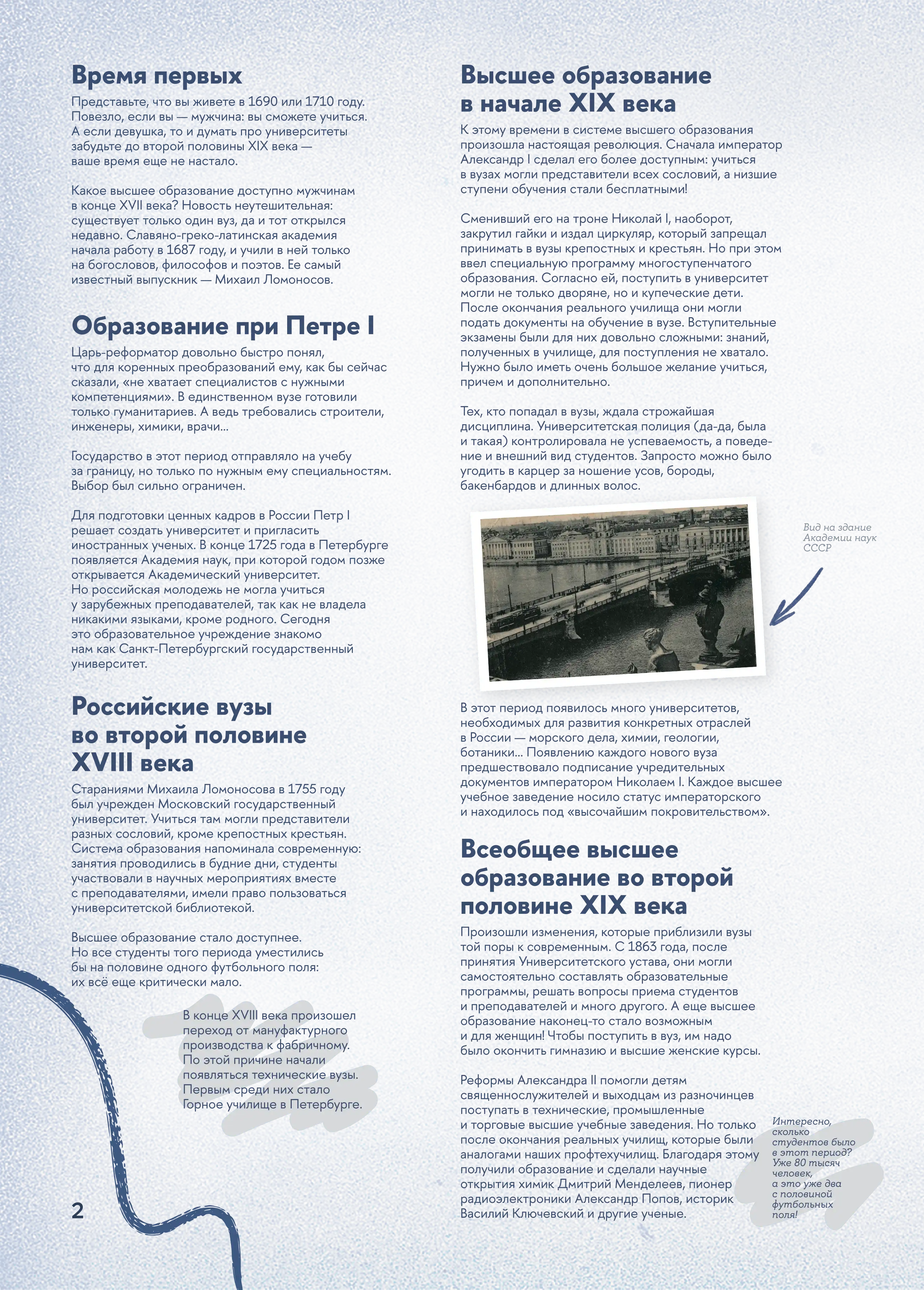 Время первых

Представьте, что вы живете в 1690 или 1710 году. Повезло, если вы — мужчина: вы сможете учиться. А если девушка, то и думать про университеты забудьте до второй половины XIX века — ваше время еще не настало.

Какое высшее образование доступно мужчинам в конце XVII века? Новость неутешительная: существует только один вуз, да и тот открылся недавно. Славяно-греко-латинская академия начала работу в 1687 году, и учили в ней только на богословов, философов и поэтов. Ее самый известный выпускник — Михаил Ломоносов.

Образование при Петре I

Царь-реформатор довольно быстро понял, что для коренных преобразований ему, как бы сейчас сказали, «не хватает специалистов с нужными компетенциями». В единственном вузе готовили только гуманитариев. А ведь требовались строители, инженеры, химики, врачи...

Государство в этот период отправляло на учебу за границу, но только по нужным ему специальностям. Выбор был сильно ограничен.

Для подготовки ценных кадров в России Петр I решает создать университет и пригласить иностранных ученых. В конце 1725 года в Петербурге появляется Академия наук, при которой годом позже открывается Академический университет. Но российская молодежь не могла учиться у зарубежных преподавателей, так как не владела никакими языками, кроме родного. Сегодня это образовательное учреждение знакомо нам как Санкт-Петербургский государственный университет.

Российские вузы во второй половине XVIII века

Стараниями Михаила Ломоносова в 1755 году был учрежден Московский государственный университет. Учиться там могли представители разных сословий, кроме крепостных крестьян. Система образования напоминала современную: занятия проводились в будние дни, студенты участвовали в научных мероприятиях вместе с преподавателями, имели право пользоваться университетской библиотекой.

Высшее образование стало доступнее. Но все студенты того периода уместились бы на половине одного футбольного поля: их всё еще критически мало.

В конце XVIII века произошел переход от мануфактурного производства к фабричному. По этой причине начали появляться технические вузы. Первым среди них стало Горное училище в Петербурге.

2

Высшее образование в начале XIX века

К этому времени в системе высшего образования произошла настоящая революция. Сначала император Александр I сделал его более доступным: учиться в вузах могли представители всех сословий, а низшие ступени обучения стали бесплатными!

Сменивший его на троне Николай I, наоборот, закрутил гайки и издал циркуляр, который запрещал принимать в вузы крепостных и крестьян. Но при этом ввел специальную программу многоступенчатого образования. Согласно ей, поступить в университет могли не только дворяне, но и купеческие дети. После окончания реального училища они могли подать документы на обучение в вузе. Вступительные экзамены были для них довольно сложными: знаний, полученных в училище, для поступления не хватало. Нужно было иметь очень большое желание учиться, причем и дополнительно.

Тех, кто попадал в вузы, ждала строжайшая дисциплина. Университетская полиция (да-да, была и такая) контролировала не успеваемость, а поведение и внешний вид студентов. Запросто можно было угодить в карцер за ношение усов, бороды, бакенбардов и длинных волос.

Вид на здание Академии наук СССР

В этот период появилось много университетов, необходимых для развития конкретных отраслей в России — морского дела, химии, геологии, ботаники... Появлению каждого нового вуза предшествовало подписание учредительных документов императором Николаем I. Каждое высшее учебное заведение носило статус императорского и находилось под «высочайшим покровительством».

Всеобщее высшее образование во второй половине XIX века

Произошли изменения, которые приблизили вузы той поры к современным. С 1863 года, после принятия Университетского устава, они могли самостоятельно составлять образовательные программы, решать вопросы приема студентов и преподавателей и много другого. А еще высшее образование наконец-то стало возможным и для женщин! Чтобы поступить в вуз, им надо было окончить гимназию и высшие женские курсы.

Реформы Александра II помогли детям священнослужителей и выходцам из разночинцев поступать в технические, промышленные и торговые высшие учебные заведения. Но только после окончания реальных училищ, которые были аналогами наших профтехучилищ. Благодаря этому получили образование и сделали научные открытия химик Дмитрий Менделеев, пионер радиоэлектроники Александр Попов, историк Василий Ключевский и другие ученые.

Интересно, сколько студентов было в этот период? Уже 80 тысяч человек, а это уже два с половиной футбольных поля!